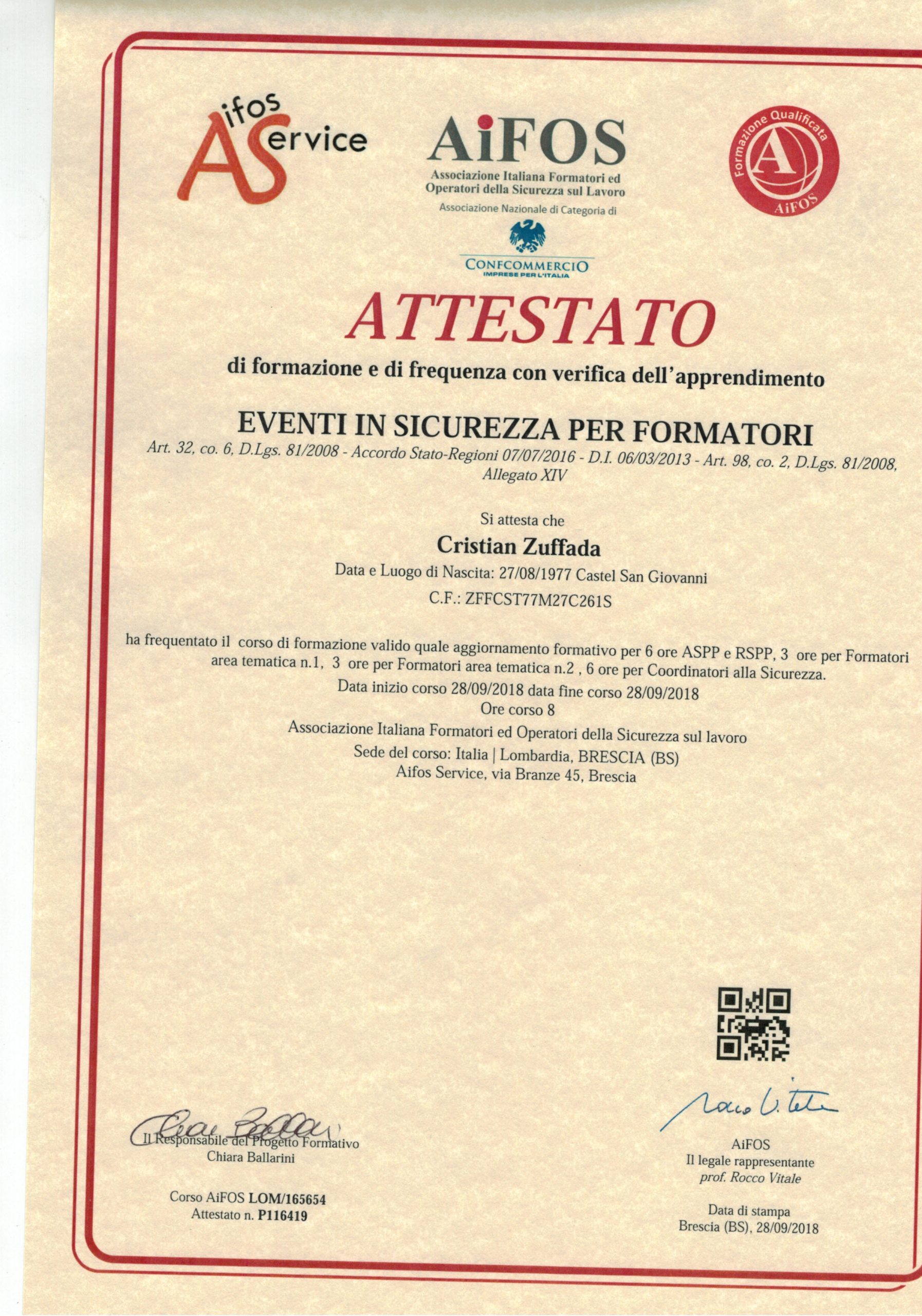 Aifos Service

AiFOS
Associazione Italiana Formatori ed Operatori della Sicurezza sul Lavoro
Associazione Nazionale di Categoria di
CONFCOMMERCIO
IMPRESE PER L'ITALIA

Formazione Qualificata
A
AiFOS

ATTESTATO
di formazione e di frequenza con verifica dell'apprendimento

EVENTI IN SICUREZZA PER FORMATORI
Art. 32, co. 6, D.Lgs. 81/2008 - Accordo Stato-Regioni 07/07/2016 - D.I. 06/03/2013 - Art. 98, co. 2, D.Lgs. 81/2008, Allegato XIV

Si attesta che
Cristian Zuffada
Data e Luogo di Nascita: 27/08/1977 Castel San Giovanni
C.F.: ZFFCST77M27C261S

ha frequentato il corso di formazione valido quale aggiornamento formativo per 6 ore ASPP e RSPP, 3 ore per Formatori area tematica n.1, 3 ore per Formatori area tematica n.2 , 6 ore per Coordinatori alla Sicurezza.
Data inizio corso 28/09/2018 data fine corso 28/09/2018
Ore corso 8
Associazione Italiana Formatori ed Operatori della Sicurezza sul lavoro
Sede del corso: Italia | Lombardia, BRESCIA (BS)
Aifos Service, via Branze 45, Brescia

Il Responsabile del Progetto Formativo
Chiara Ballarini

Corso AiFOS LOM/165654
Attestato n. P116419

AiFOS
Il legale rappresentante
prof. Rocco Vitale

Data di stampa
Brescia (BS), 28/09/2018